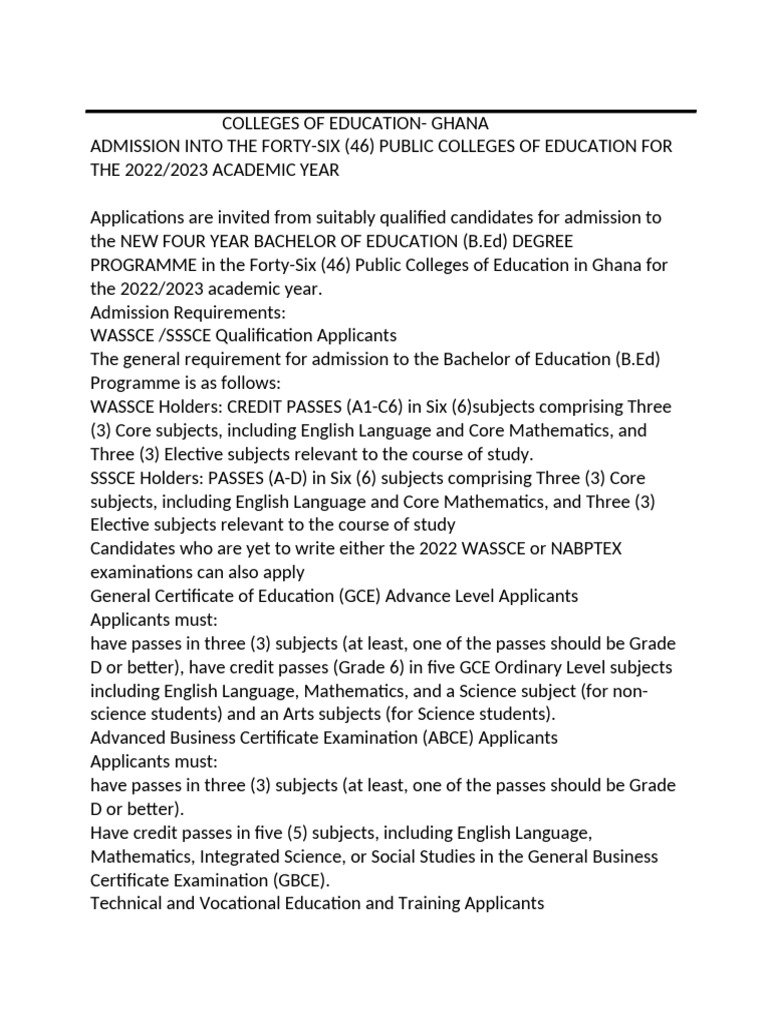 COLLEGES OF EDUCATION- GHANA
ADMISSION INTO THE FORTY-SIX (46) PUBLIC COLLEGES OF EDUCATION FOR THE 2022/2023 ACADEMIC YEAR

Applications are invited from suitably qualified candidates for admission to the NEW FOUR YEAR BACHELOR OF EDUCATION (B.Ed) DEGREE PROGRAMME in the Forty-Six (46) Public Colleges of Education in Ghana for the 2022/2023 academic year.
Admission Requirements:
WASSCE /SSSCE Qualification Applicants
The general requirement for admission to the Bachelor of Education (B.Ed) Programme is as follows:
WASSCE Holders: CREDIT PASSES (A1-C6) in Six (6)subjects comprising Three (3) Core subjects, including English Language and Core Mathematics, and Three (3) Elective subjects relevant to the course of study.
SSSCE Holders: PASSES (A-D) in Six (6) subjects comprising Three (3) Core subjects, including English Language and Core Mathematics, and Three (3) Elective subjects relevant to the course of study
Candidates who are yet to write either the 2022 WASSCE or NABPTEX examinations can also apply
General Certificate of Education (GCE) Advance Level Applicants
Applicants must:
have passes in three (3) subjects (at least, one of the passes should be Grade D or better), have credit passes (Grade 6) in five GCE Ordinary Level subjects including English Language, Mathematics, and a Science subject (for non-science students) and an Arts subjects (for Science students).
Advanced Business Certificate Examination (ABCE) Applicants
Applicants must:
have passes in three (3) subjects (at least, one of the passes should be Grade D or better).
Have credit passes in five (5) subjects, including English Language, Mathematics, Integrated Science, or Social Studies in the General Business Certificate Examination (GBCE).
Technical and Vocational Education and Training Applicants